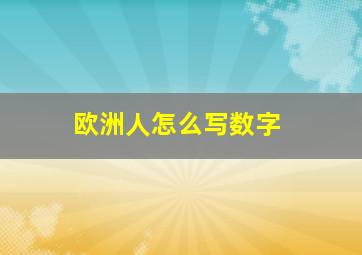 欧洲人怎么写数字